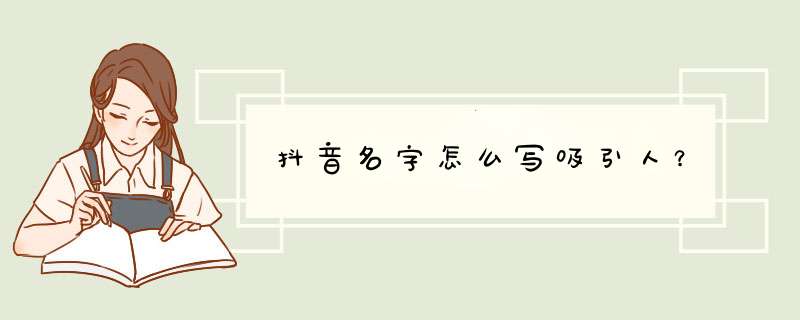 抖音名字怎么写吸引人？